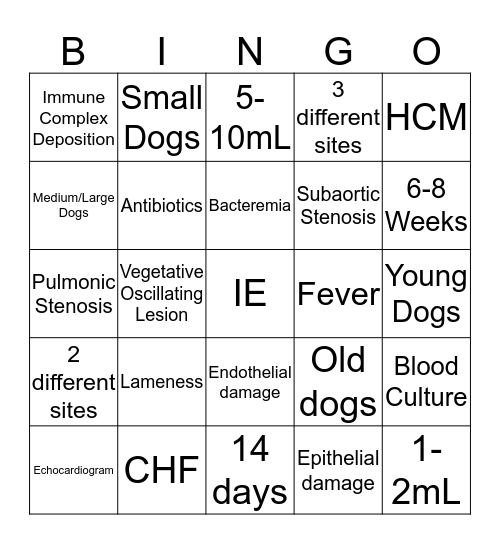 | B | I | N | G | O |
|---|---|---|---|---|
| Immune Complex Deposition | Small Dogs | 5-10mL | 3 different sites | HCM |
| Medium/Large Dogs | Antibiotics | Bacteremia | Subaortic Stenosis | 6-8 Weeks |
| Pulmonic Stenosis | Vegetative Oscillating Lesion | IE | Fever | Young Dogs |
| 2 different sites | Lameness | Endothelial damage | Old dogs | Blood Culture |
| Echocardiogram | CHF | 14 days | Epithelial damage | 1-2mL |